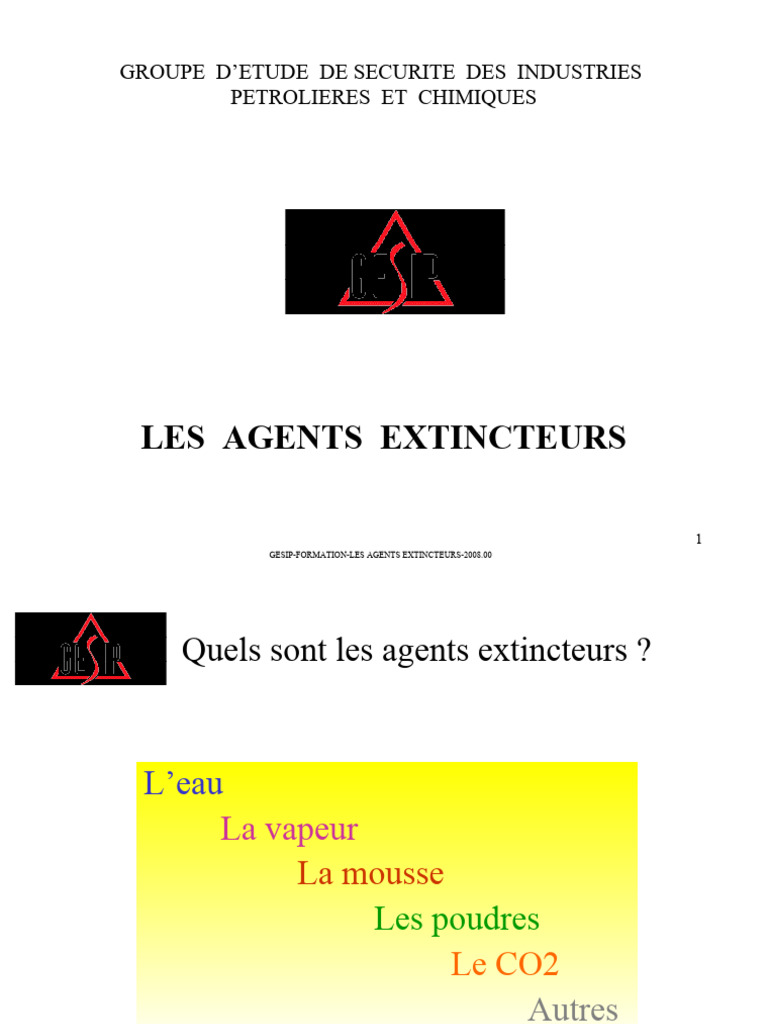 GROUPE D'ETUDE DE SECURITE DES INDUSTRIES PETROLIERES ET CHIMIQUES

GESIP

LES AGENTS EXTINCTEURS

1

GESIP-FORMATION-LES AGENTS EXTINCTEURS-2008.00

GESIP

Quels sont les agents extincteurs ?

L'eau

La vapeur

La mousse

Les poudres

Le CO2

Autres